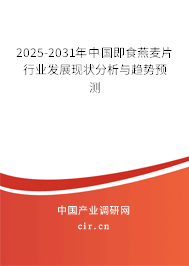 2025-2031年中国即食燕麦片行业发展现状分析与趋势预测

中国产业调研网

cir.cn